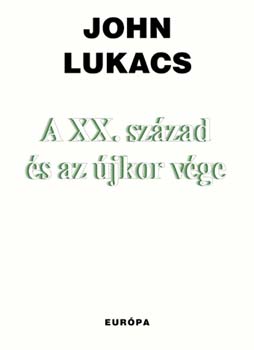 JOHN
LUKACS

A XX. század
és az újkor vége

EURÓPA